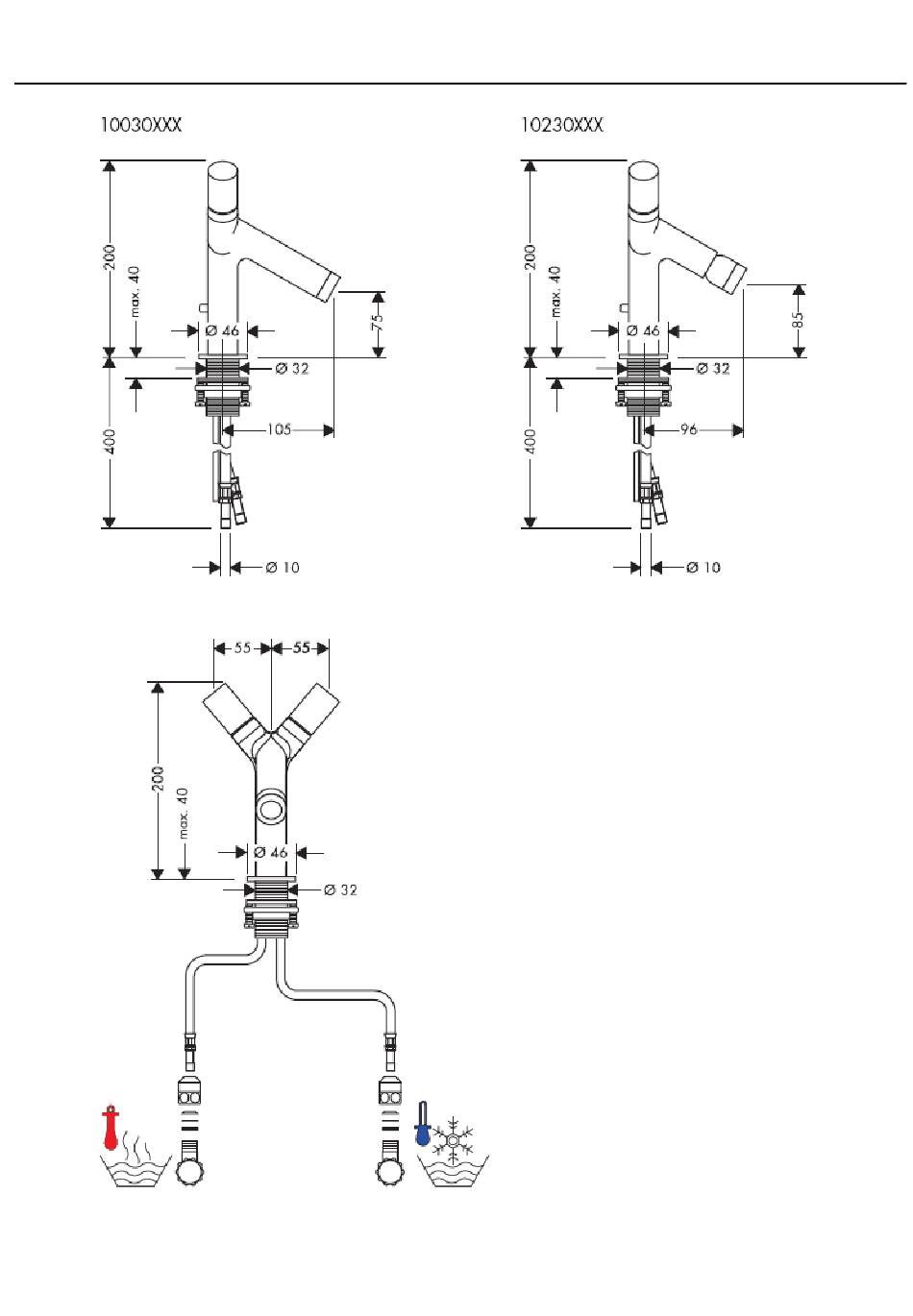 10030XXX

200
max. 40
Ø 46
Ø 32
75
105
400
Ø 10

10230XXX

200
max. 40
Ø 46
Ø 32
85
96
400
Ø 10

55
55
200
max. 40
Ø 46
Ø 32